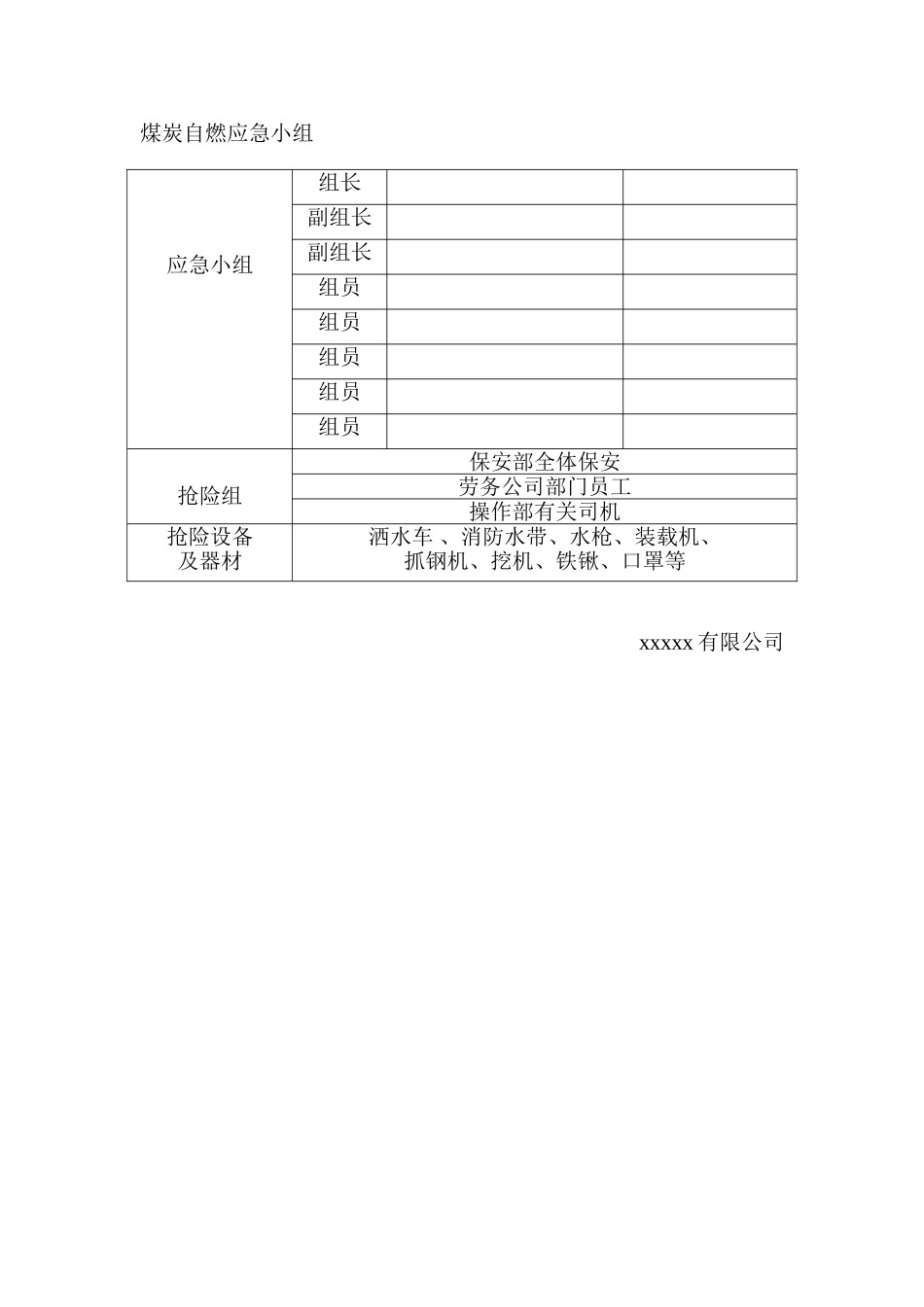 煤炭自燃应急小组

| 应急小组 | 组长 | | |
|---|---|---|---|
| | 副组长 | | |
| | 副组长 | | |
| | 组员 | | |
| | 组员 | | |
| | 组员 | | |
| | 组员 | | |
| | 组员 | | |
| 抢险组 | 保安部全体保安 | | |
| | 劳务公司部门员工 | | |
| | 操作部有关司机 | | |
| 抢险设备及器材 | 洒水车 、消防水带、水枪、装载机、抓钢机、挖机、铁锹、口罩等 | | |

xxxxx 有限公司